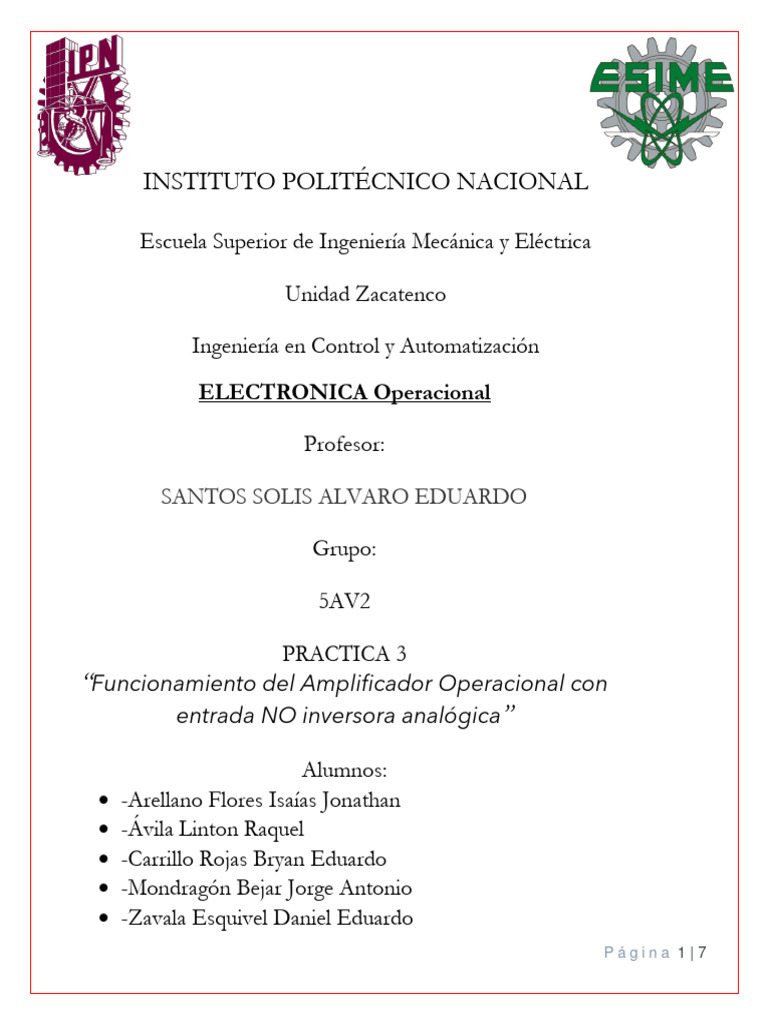 IPN

ESIME

INSTITUTO POLITÉCNICO NACIONAL

Escuela Superior de Ingeniería Mecánica y Eléctrica

Unidad Zacatenco

Ingeniería en Control y Automatización

ELECTRONICA Operacional

Profesor:

SANTOS SOLIS ALVARO EDUARDO

Grupo:

5AV2

PRACTICA 3
"Funcionamiento del Amplificador Operacional con entrada NO inversora analógica"

Alumnos:
- -Arellano Flores Isaías Jonathan
- -Ávila Linton Raquel
- -Carrillo Rojas Bryan Eduardo
- -Mondragón Bejar Jorge Antonio
- -Zavala Esquivel Daniel Eduardo

Página 1 | 7